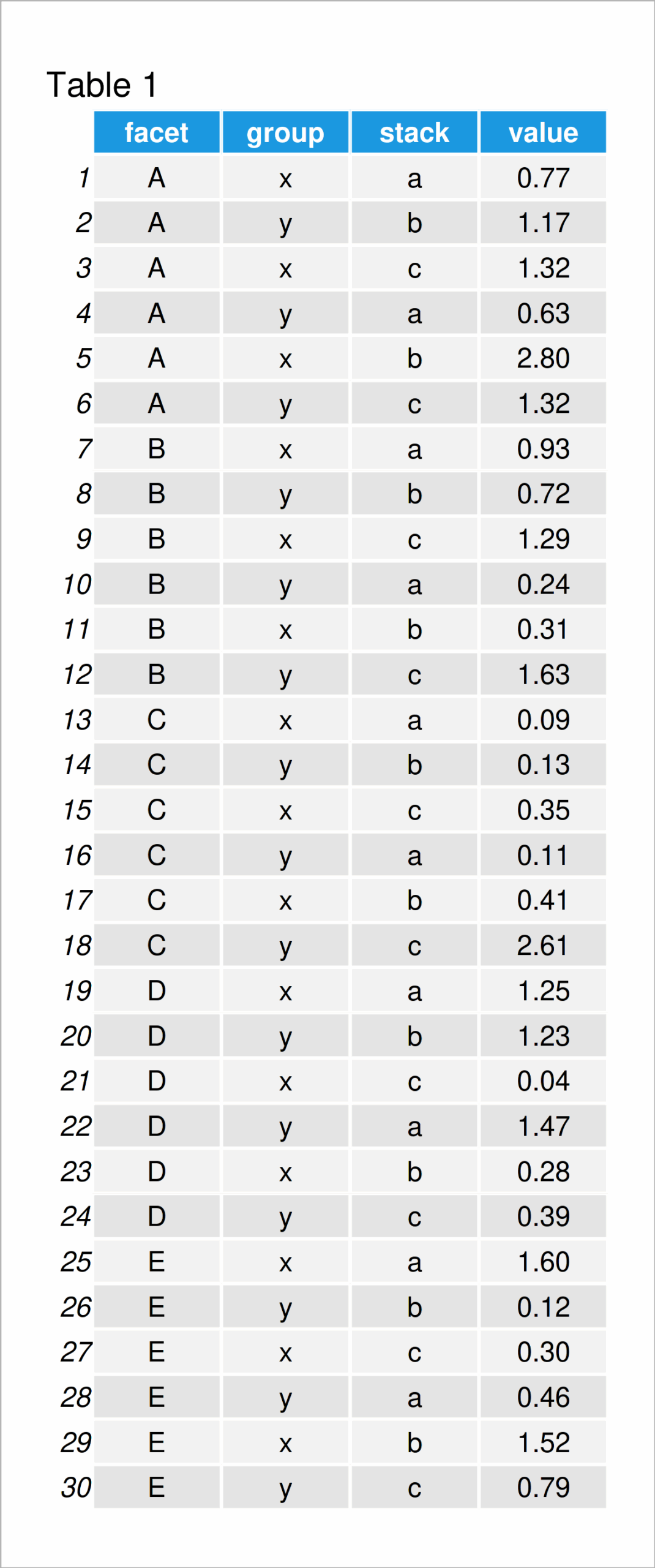 Table 1

| | facet | group | stack | value |
|---|---|---|---|---|
| 1 | A | x | a | 0.77 |
| 2 | A | y | b | 1.17 |
| 3 | A | x | c | 1.32 |
| 4 | A | y | a | 0.63 |
| 5 | A | x | b | 2.80 |
| 6 | A | y | c | 1.32 |
| 7 | B | x | a | 0.93 |
| 8 | B | y | b | 0.72 |
| 9 | B | x | c | 1.29 |
| 10 | B | y | a | 0.24 |
| 11 | B | x | b | 0.31 |
| 12 | B | y | c | 1.63 |
| 13 | C | x | a | 0.09 |
| 14 | C | y | b | 0.13 |
| 15 | C | x | c | 0.35 |
| 16 | C | y | a | 0.11 |
| 17 | C | x | b | 0.41 |
| 18 | C | y | c | 2.61 |
| 19 | D | x | a | 1.25 |
| 20 | D | y | b | 1.23 |
| 21 | D | x | c | 0.04 |
| 22 | D | y | a | 1.47 |
| 23 | D | x | b | 0.28 |
| 24 | D | y | c | 0.39 |
| 25 | E | x | a | 1.60 |
| 26 | E | y | b | 0.12 |
| 27 | E | x | c | 0.30 |
| 28 | E | y | a | 0.46 |
| 29 | E | x | b | 1.52 |
| 30 | E | y | c | 0.79 |